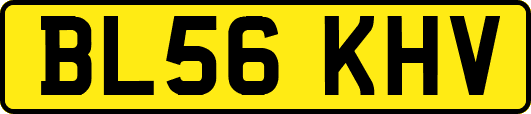 BL56 KHV